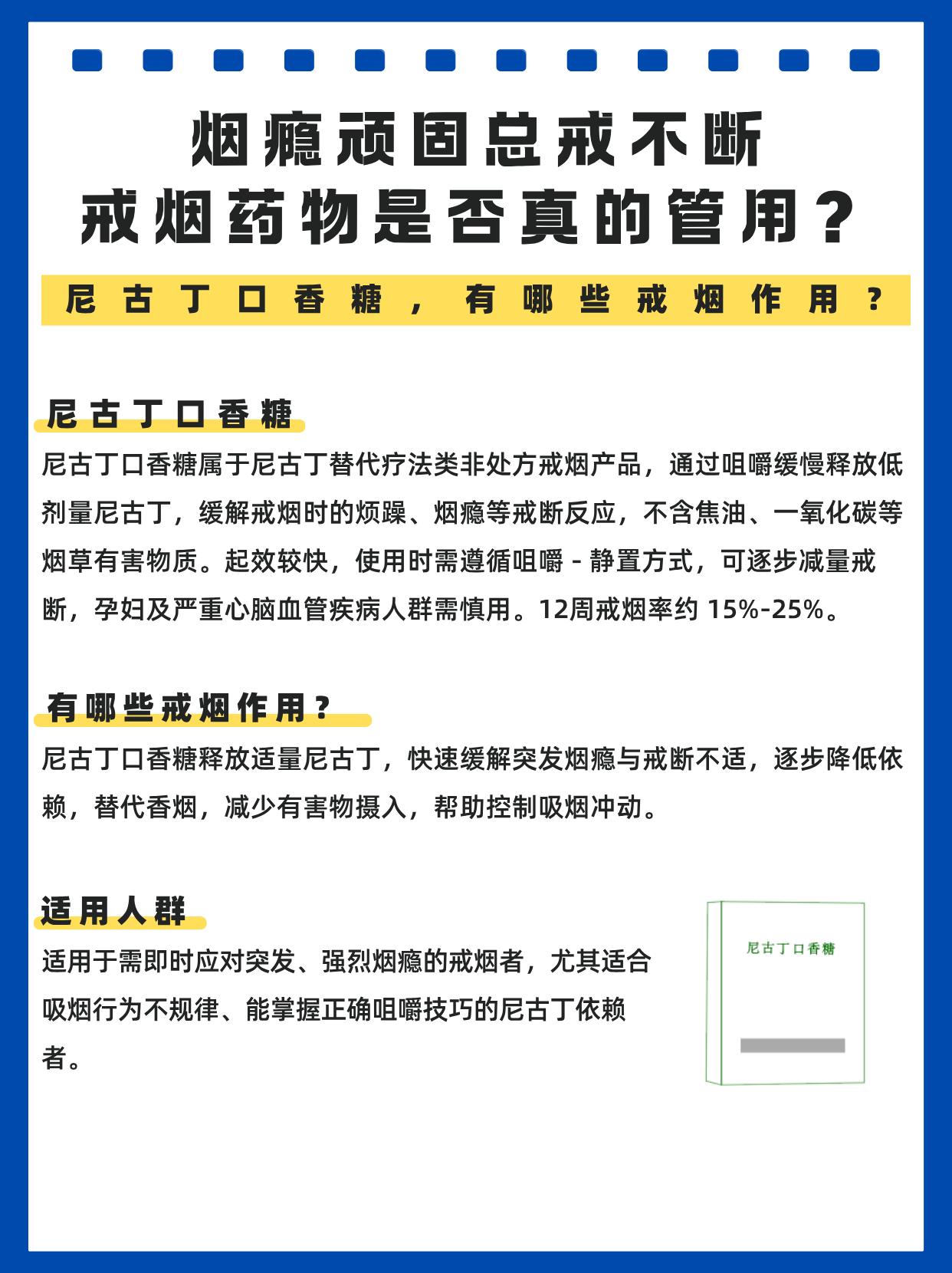 烟瘾顽固总戒不断
戒烟药物是否真的管用？

尼古丁口香糖，有哪些戒烟作用？

尼古丁口香糖

尼古丁口香糖属于尼古丁替代疗法类非处方戒烟产品，通过咀嚼缓慢释放低剂量尼古丁，缓解戒烟时的烦躁、烟瘾等戒断反应，不含焦油、一氧化碳等烟草有害物质。起效较快，使用时需遵循咀嚼 - 静置方式，可逐步减量戒断，孕妇及严重心脑血管疾病人群需慎用。12周戒烟率约 15%-25%。

有哪些戒烟作用？

尼古丁口香糖释放适量尼古丁，快速缓解突发烟瘾与戒断不适，逐步降低依赖，替代香烟，减少有害物摄入，帮助控制吸烟冲动。

适用人群

适用于需即时应对突发、强烈烟瘾的戒烟者，尤其适合吸烟行为不规律、能掌握正确咀嚼技巧的尼古丁依赖者。

尼古丁口香糖